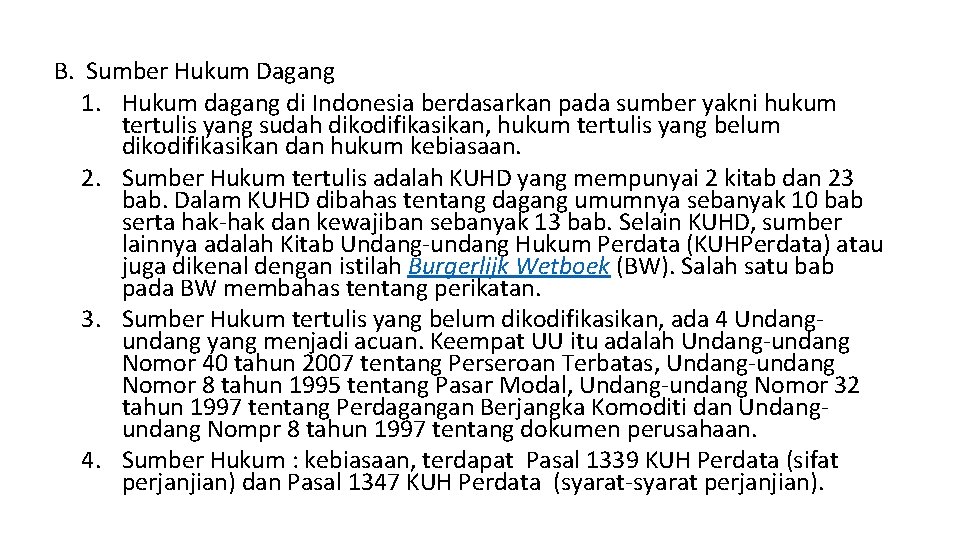 B. Sumber Hukum Dagang
1. Hukum dagang di Indonesia berdasarkan pada sumber yakni hukum tertulis yang sudah dikodifikasikan, hukum tertulis yang belum dikodifikasikan dan hukum kebiasaan.
2. Sumber Hukum tertulis adalah KUHD yang mempunyai 2 kitab dan 23 bab. Dalam KUHD dibahas tentang dagang umumnya sebanyak 10 bab serta hak-hak dan kewajiban sebanyak 13 bab. Selain KUHD, sumber lainnya adalah Kitab Undang-undang Hukum Perdata (KUHPerdata) atau juga dikenal dengan istilah Burgerlijk Wetboek (BW). Salah satu bab pada BW membahas tentang perikatan.
3. Sumber Hukum tertulis yang belum dikodifikasikan, ada 4 Undang-undang yang menjadi acuan. Keempat UU itu adalah Undang-undang Nomor 40 tahun 2007 tentang Perseroan Terbatas, Undang-undang Nomor 8 tahun 1995 tentang Pasar Modal, Undang-undang Nomor 32 tahun 1997 tentang Perdagangan Berjangka Komoditi dan Undang-undang Nompr 8 tahun 1997 tentang dokumen perusahaan.
4. Sumber Hukum : kebiasaan, terdapat Pasal 1339 KUH Perdata (sifat perjanjian) dan Pasal 1347 KUH Perdata (syarat-syarat perjanjian).